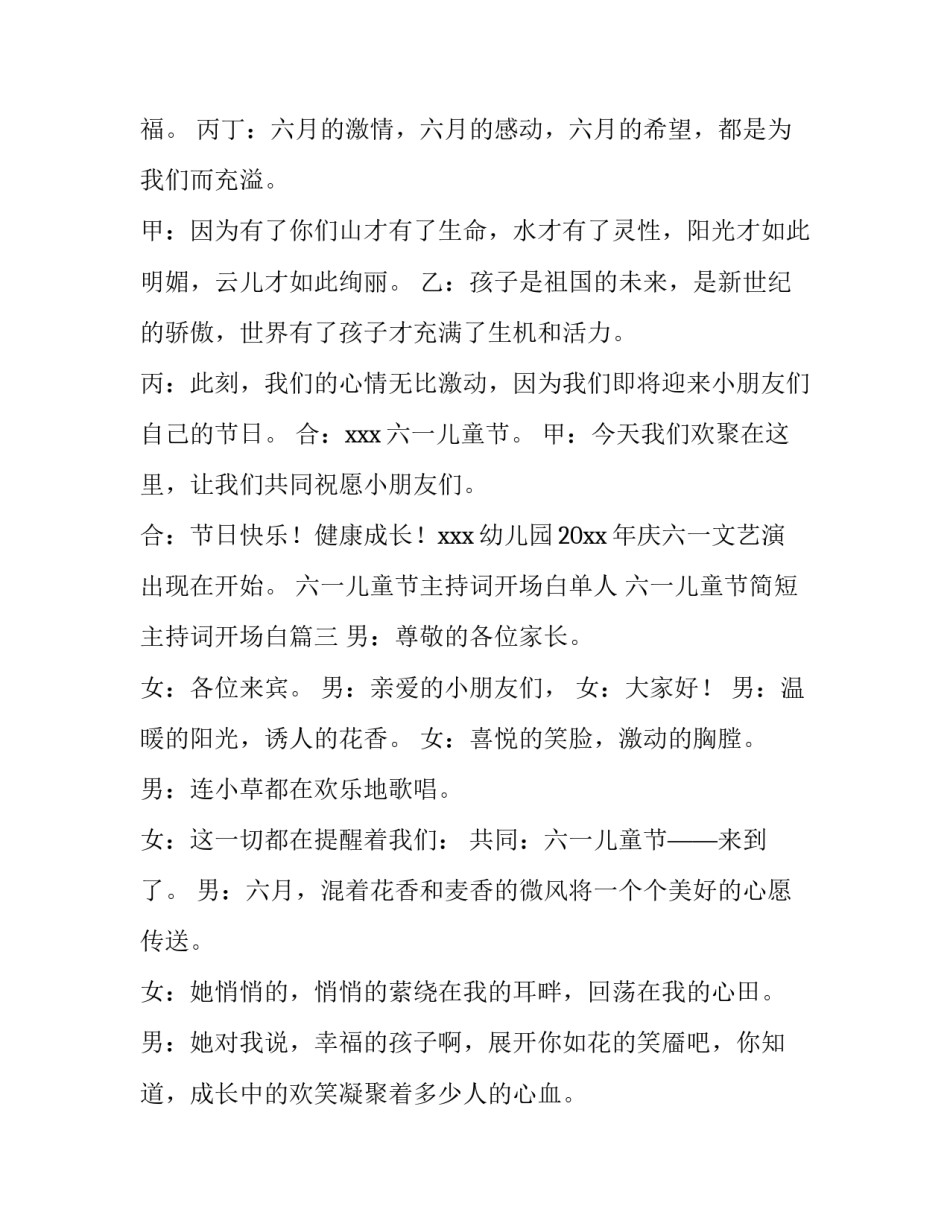 福。 丙丁：六月的激情，六月的感动，六月的希望，都是为我们而充溢。

甲：因为有了你们山才有了生命，水才有了灵性，阳光才如此明媚，云儿才如此绚丽。 乙：孩子是祖国的未来，是新世纪的骄傲，世界有了孩子才充满了生机和活力。

丙：此刻，我们的心情无比激动，因为我们即将迎来小朋友们自己的节日。 合：xxx 六一儿童节。 甲：今天我们欢聚在这里，让我们共同祝愿小朋友们。

合：节日快乐！健康成长！xxx 幼儿园 20xx 年庆六一文艺演出现在开始。 六一儿童节主持词开场白单人 六一儿童节简短主持词开场白篇三 男：尊敬的各位家长。

女：各位来宾。 男：亲爱的小朋友们， 女：大家好！ 男：温暖的阳光，诱人的花香。 女：喜悦的笑脸，激动的胸膛。

男：连小草都在欢乐地歌唱。

女：这一切都在提醒着我们： 共同：六一儿童节——来到了。 男：六月，混着花香和麦香的微风将一个个美好的心愿传送。

女：她悄悄的，悄悄的萦绕在我的耳畔，回荡在我的心田。

男：她对我说，幸福的孩子啊，展开你如花的笑靥吧，你知道，成长中的欢笑凝聚着多少人的心血。